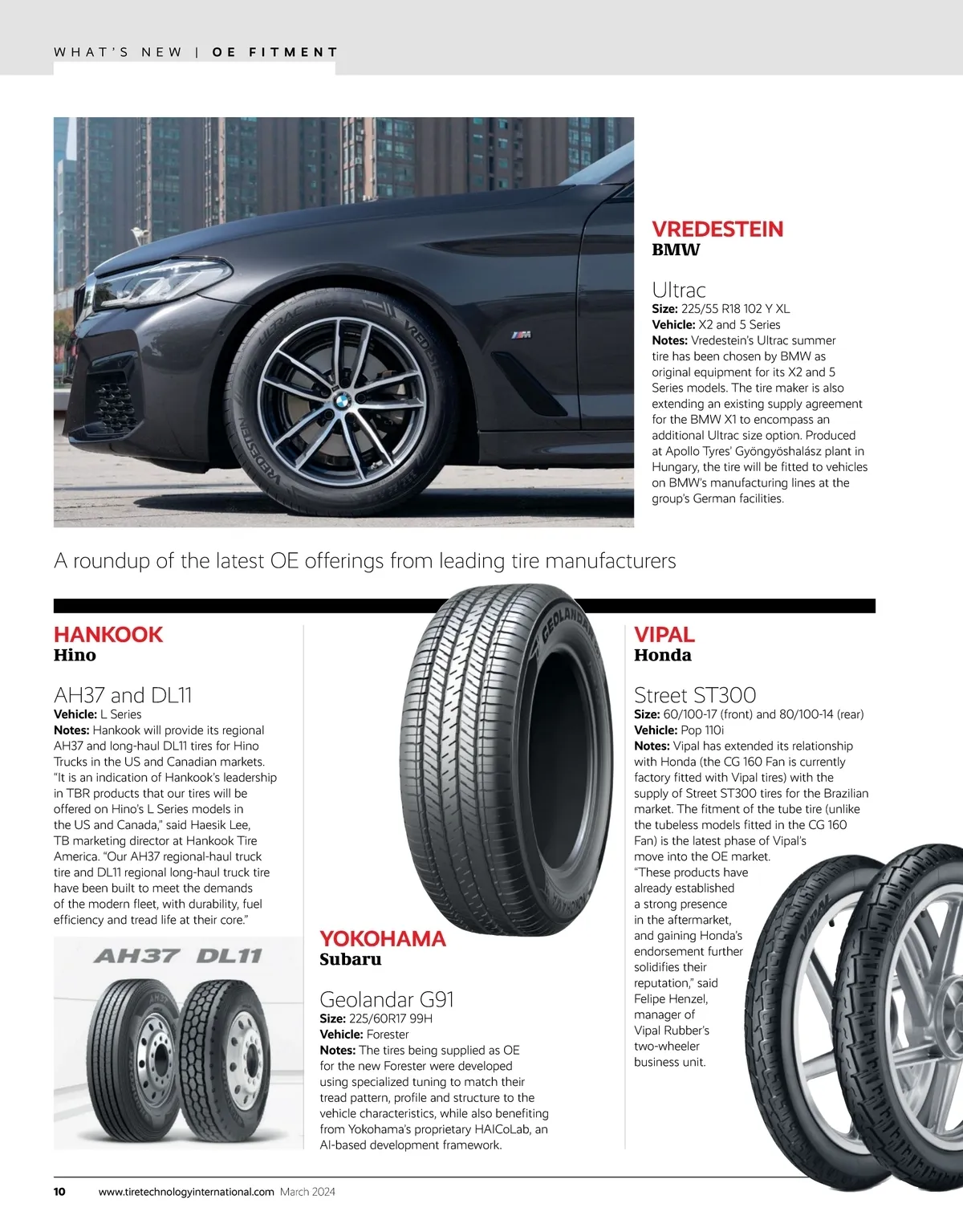 WHAT'S NEW | OE FITMENT

VREDESTEIN
BMW

Ultrac
Size: 225/55 R18 102 Y XL
Vehicle: X2 and 5 Series
Notes: Vredestein's Ultrac summer tire has been chosen by BMW as original equipment for its X2 and 5 Series models. The tire maker is also extending an existing supply agreement for the BMW X1 to encompass an additional Ultrac size option. Produced at Apollo Tyres' Gyöngyöshalász plant in Hungary, the tire will be fitted to vehicles on BMW's manufacturing lines at the group's German facilities.

A roundup of the latest OE offerings from leading tire manufacturers

HANKOOK
Hino

AH37 and DL11
Vehicle: L Series
Notes: Hankook will provide its regional AH37 and long-haul DL11 tires for Hino Trucks in the US and Canadian markets. "It is an indication of Hankook's leadership in TBR products that our tires will be offered on Hino's L Series models in the US and Canada," said Haesik Lee, TB marketing director at Hankook Tire America. "Our AH37 regional-haul truck tire and DL11 regional long-haul truck tire have been built to meet the demands of the modern fleet, with durability, fuel efficiency and tread life at their core."

AH37 DL11

YOKOHAMA
Subaru

Geolandar G91
Size: 225/60R17 99H
Vehicle: Forester
Notes: The tires being supplied as OE for the new Forester were developed using specialized tuning to match their tread pattern, profile and structure to the vehicle characteristics, while also benefiting from Yokohama's proprietary HAICoLab, an AI-based development framework.

VIPAL
Honda

Street ST300
Size: 60/100-17 (front) and 80/100-14 (rear)
Vehicle: Pop 110i
Notes: Vipal has extended its relationship with Honda (the CG 160 Fan is currently factory fitted with Vipal tires) with the supply of Street ST300 tires for the Brazilian market. The fitment of the tube tire (unlike the tubeless models fitted in the CG 160 Fan) is the latest phase of Vipal's move into the OE market. "These products have already established a strong presence in the aftermarket, and gaining Honda's endorsement further solidifies their reputation," said Felipe Henzel, manager of Vipal Rubber's two-wheeler business unit.

10 www.tiretechnologyinternational.com March 2024